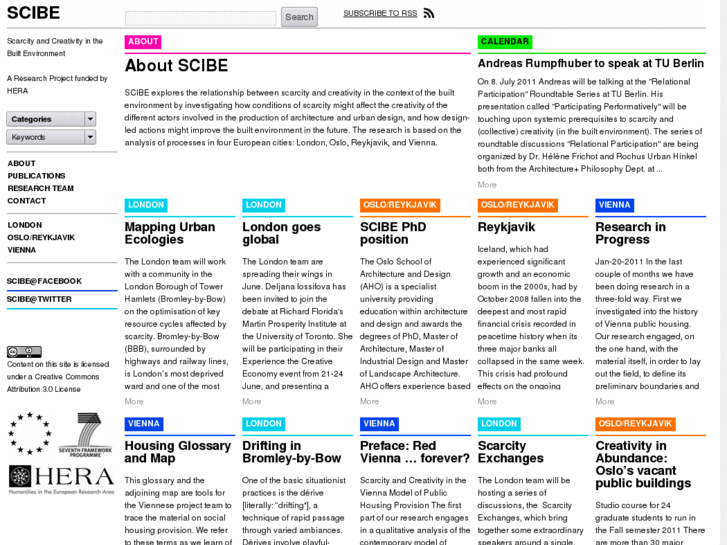 SCIBE

Search

SUBSCRIBE TO RSS

Scarcity and Creativity in the Built Environment

A Research Project funded by HERA

Categories

Keywords

ABOUT
PUBLICATIONS
RESEARCH TEAM
CONTACT

LONDON
OSLO/REYKJAVIK
VIENNA

SCIBE@FACEBOOK
SCIBE@TWITTER

Content on this site is licensed under a Creative Commons Attribution 3.0 License

SEVENTH FRAMEWORK PROGRAMME

HERA
Humanities in the European Research Area

ABOUT

About SCIBE

SCIBE explores the relationship between scarcity and creativity in the context of the built environment by investigating how conditions of scarcity might affect the creativity of the different actors involved in the production of architecture and urban design, and how design-led actions might improve the built environment in the future. The research is based on the analysis of processes in four European cities: London, Oslo, Reykjavik, and Vienna.

CALENDAR

Andreas Rumpfhuber to speak at TU Berlin

On 8. July 2011 Andreas will be talking at the "Relational Participation" Roundtable Series at TU Berlin. His presentation called "Participating Performatively" will be touching upon systemic prerequisites to scarcity and (collective) creativity (in the built environment). The series of roundtable discussions "Relational Participation" are being organized by Dr. Hélène Frichot and Rochus Urban Hinkel both from the Architecture+ Philosophy Dept. at ...

More

LONDON

Mapping Urban Ecologies

The London team will work with a community in the London Borough of Tower Hamlets (Bromley-by-Bow) on the optimisation of key resource cycles affected by scarcity. Bromley-by-Bow (BBB), surrounded by highways and railway lines, is London's most deprived ward and one of the most

More

LONDON

London goes global

The London team are spreading their wings in June. Deljana Iossifova has been invited to join the debate at Richard Florida's Martin Prosperity Institute at the University of Toronto. She will be participating in their Experience the Creative Economy event from 21-24 June, and presenting a

More

OSLO/REYKJAVIK

SCIBE PhD position

The Oslo School of Architecture and Design (AHO) is a specialist university providing education within architecture and design and awards the degrees of PhD, Master of Architecture, Master of Industrial Design and Master of Landscape Architecture. AHO offers experience based

More

OSLO/REYKJAVIK

Reykjavik

Iceland, which had experienced significant growth and an economic boom in the 2000s, had by October 2008 fallen into the deepest and most rapid financial crisis recorded in peacetime history when its three major banks all collapsed in the same week. This crisis had profound effects on the ongoing

More

VIENNA

Research in Progress

Jan-20-2011 In the last couple of months we have been doing research in a three-fold way. First we investigated into the history of Vienna public housing. Our research engaged, on the one hand, with the material itself, in order to lay out the field, to define its preliminary boundaries and

More

VIENNA

Housing Glossary and Map

This glossary and the adjoining map are tools for the Viennese project team to trace the material on social housing provision. We refer to these terms as we learn of

LONDON

Drifting in Bromley-by-Bow

One of the basic situationist practices is the dérive [literally: "drifting"], a technique of rapid passage through varied ambiances. Dérives involve playful-

VIENNA

Preface: Red Vienna … forever?

Scarcity and Creativity in the Vienna Model of Public Housing Provision The first part of our research engages in a qualitative analysis of the contemporary model of

LONDON

Scarcity Exchanges

The London team will be hosting a series of discussions, the Scarcity Exchanges, which bring together some extraordinary speakers around a single

OSLO/REYKJAVIK

Creativity in Abundance: Oslo's vacant public buildings

Studio course for 24 graduate students to run in the Fall semester 2011 There are more than 30 major